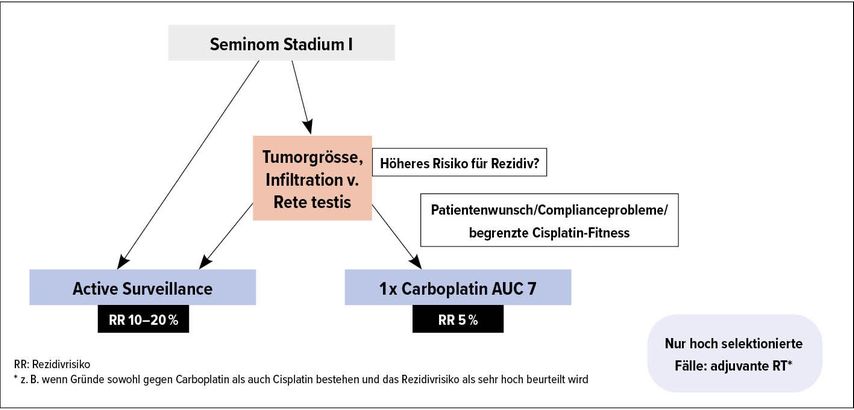 Seminom Stadium I

Tumorgrösse, Infiltration v. Rete testis

Höheres Risiko für Rezidiv?

Patientenwunsch/Complianceprobleme/ begrenzte Cisplatin-Fitness

Active Surveillance

RR 10–20 %

1x Carboplatin AUC 7

RR 5 %

Nur hoch selektionierte Fälle: adjuvante RT*

RR: Rezidivrisiko
* z. B. wenn Gründe sowohl gegen Carboplatin als auch Cisplatin bestehen und das Rezidivrisiko als sehr hoch beurteilt wird